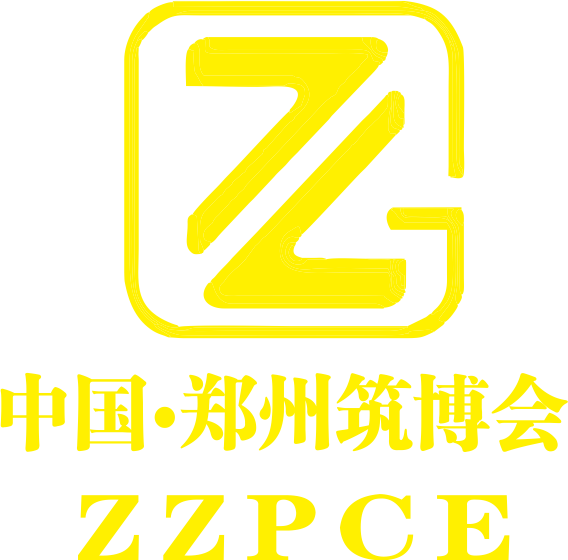 中国·郑州筑博会
ZZPCE